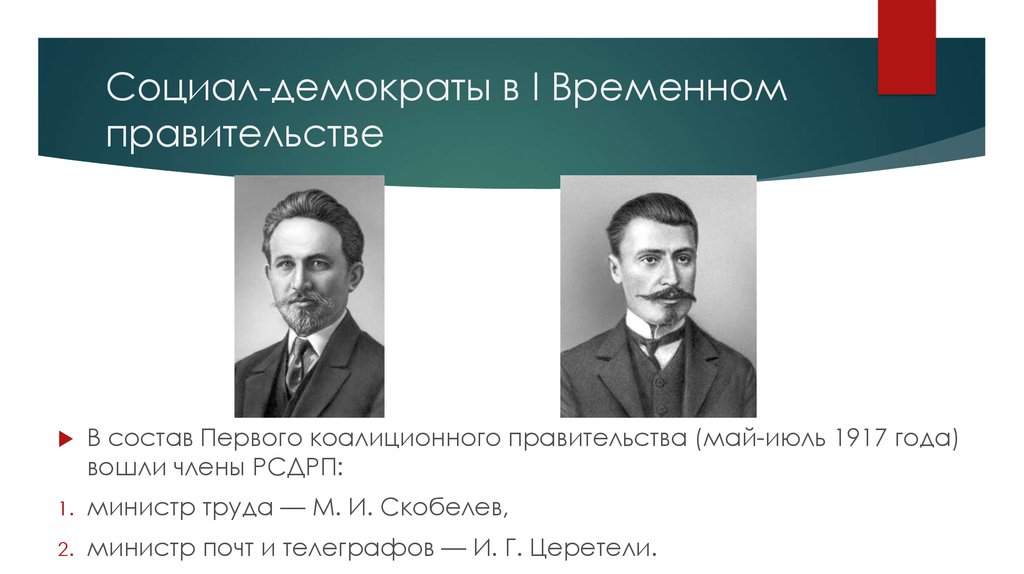 Социал-демократы в I Временном правительстве

В состав Первого коалиционного правительства (май-июль 1917 года) вошли члены РСДРП:

1. министр труда — М. И. Скобелев,

2. министр почт и телеграфов — И. Г. Церетели.